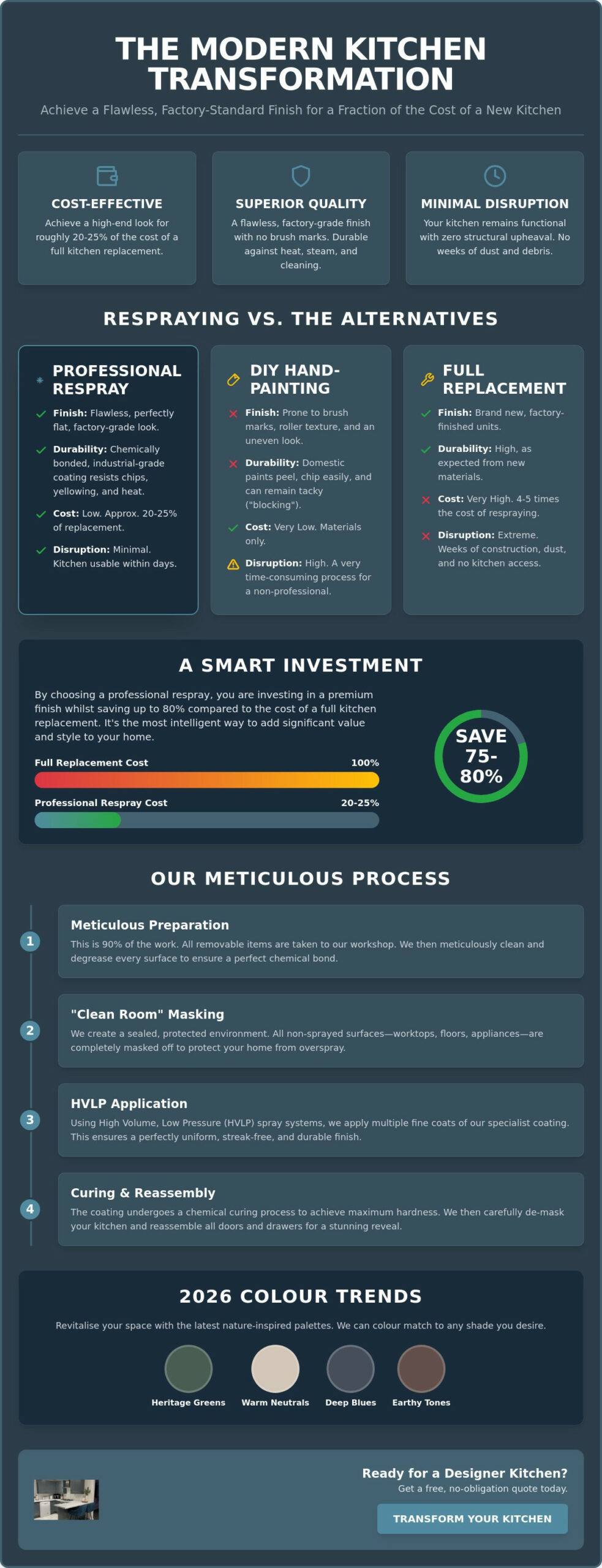 THE MODERN KITCHEN TRANSFORMATION

Achieve a Flawless, Factory-Standard Finish for a Fraction of the Cost of a New Kitchen

COST-EFFECTIVE
Achieve a high-end look for roughly 20-25% of the cost of a full kitchen replacement.

SUPERIOR QUALITY
A flawless, factory-grade finish with no brush marks. Durable against heat, steam, and cleaning.

MINIMAL DISRUPTION
Your kitchen remains functional with zero structural upheaval. No weeks of dust and debris.

RESPRAYING VS. THE ALTERNATIVES

PROFESSIONAL RESPRAY
Finish: Flawless, perfectly flat, factory-grade look.
Durability: Chemically bonded, industrial-grade coating resists chips, yellowing, and heat.
Cost: Low. Approx. 20-25% of replacement.
Disruption: Minimal. Kitchen usable within days.

DIY HAND-PAINTING
Finish: Prone to brush marks, roller texture, and an uneven look.
Durability: Domestic paints peel, chip easily, and can remain tacky ("blocking").
Cost: Very Low. Materials only.
Disruption: High. A very time-consuming process for a non-professional.

FULL REPLACEMENT
Finish: Brand new, factory-finished units.
Durability: High, as expected from new materials.
Cost: Very High. 4-5 times the cost of respraying.
Disruption: Extreme. Weeks of construction, dust, and no kitchen access.

A SMART INVESTMENT

By choosing a professional respray, you are investing in a premium finish whilst saving up to 80% compared to the cost of a full kitchen replacement. It's the most intelligent way to add significant value and style to your home.

Full Replacement Cost 100%
Professional Respray Cost 20-25%

SAVE 75-80%

OUR METICULOUS PROCESS

1 Meticulous Preparation
This is 90% of the work. All removable items are taken to our workshop. We then meticulously clean and degrease every surface to ensure a perfect chemical bond.

2 "Clean Room" Masking
We create a sealed, protected environment. All non-sprayed surfaces—worktops, floors, appliances—are completely masked off to protect your home from overspray.

3 HVLP Application
Using High Volume, Low Pressure (HVLP) spray systems, we apply multiple fine coats of our specialist coating. This ensures a perfectly uniform, streak-free, and durable finish.

4 Curing & Reassembly
The coating undergoes a chemical curing process to achieve maximum hardness. We then carefully de-mask your kitchen and reassemble all doors and drawers for a stunning reveal.

2026 COLOUR TRENDS

Revitalise your space with the latest nature-inspired palettes. We can colour match to any shade you desire.

Heritage Greens
Warm Neutrals
Deep Blues
Earthy Tones

Ready for a Designer Kitchen?
Get a free, no-obligation quote today.
TRANSFORM YOUR KITCHEN